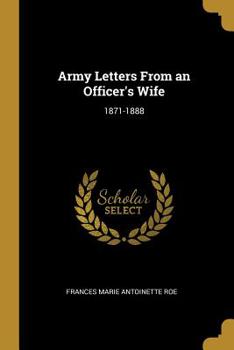 Army Letters From an Officer's Wife

1871-1888

Scholar
SELECT

FRANCES MARIE ANTOINETTE ROE